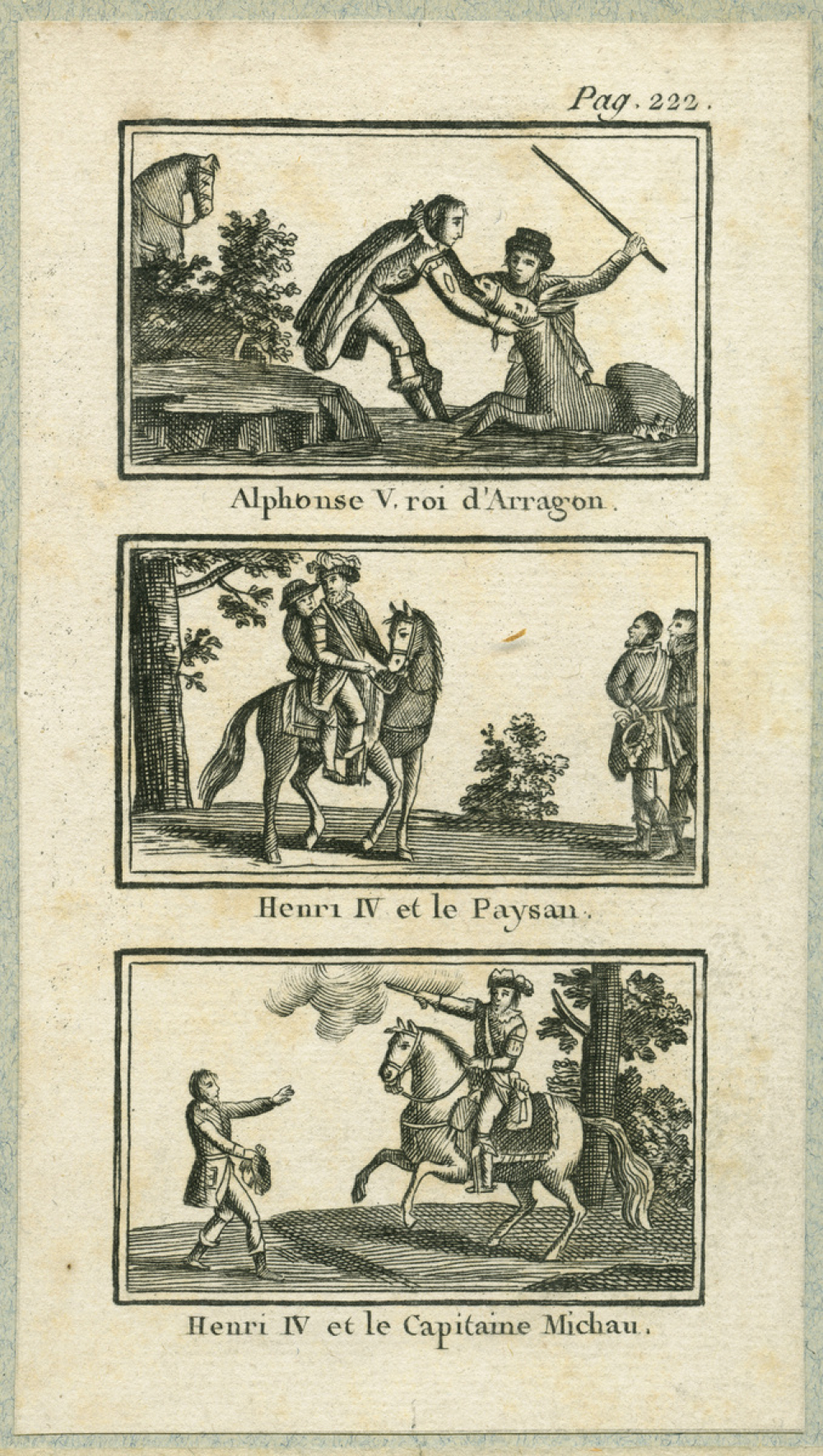 Pag. 222.

Alphonse V. roi d'Arragon.

Henri IV et le Paysan.

Henri IV et le Capitaine Michau.